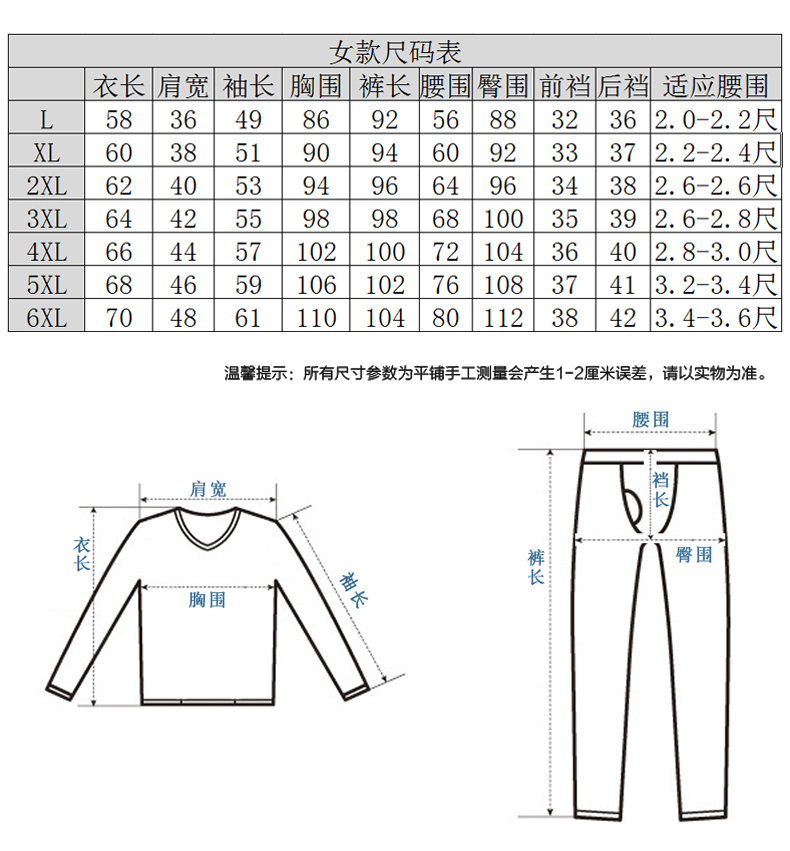 女款尺码表

| | 衣长 | 肩宽 | 袖长 | 胸围 | 裤长 | 腰围 | 臀围 | 前裆 | 后裆 | 适应腰围 |
|---|---|---|---|---|---|---|---|---|---|---|
| L | 58 | 36 | 49 | 86 | 92 | 56 | 88 | 32 | 36 | 2.0-2.2尺 |
| XL | 60 | 38 | 51 | 90 | 94 | 60 | 92 | 33 | 37 | 2.2-2.4尺 |
| 2XL | 62 | 40 | 53 | 94 | 96 | 64 | 96 | 34 | 38 | 2.6-2.6尺 |
| 3XL | 64 | 42 | 55 | 98 | 98 | 68 | 100 | 35 | 39 | 2.6-2.8尺 |
| 4XL | 66 | 44 | 57 | 102 | 100 | 72 | 104 | 36 | 40 | 2.8-3.0尺 |
| 5XL | 68 | 46 | 59 | 106 | 102 | 76 | 108 | 37 | 41 | 3.2-3.4尺 |
| 6XL | 70 | 48 | 61 | 110 | 104 | 80 | 112 | 38 | 42 | 3.4-3.6尺 |

温馨提示：所有尺寸参数为平铺手工测量会产生1-2厘米误差，请以实物为准。

肩宽
衣长
胸围
袖长

腰围
裆长
裤长
臀围